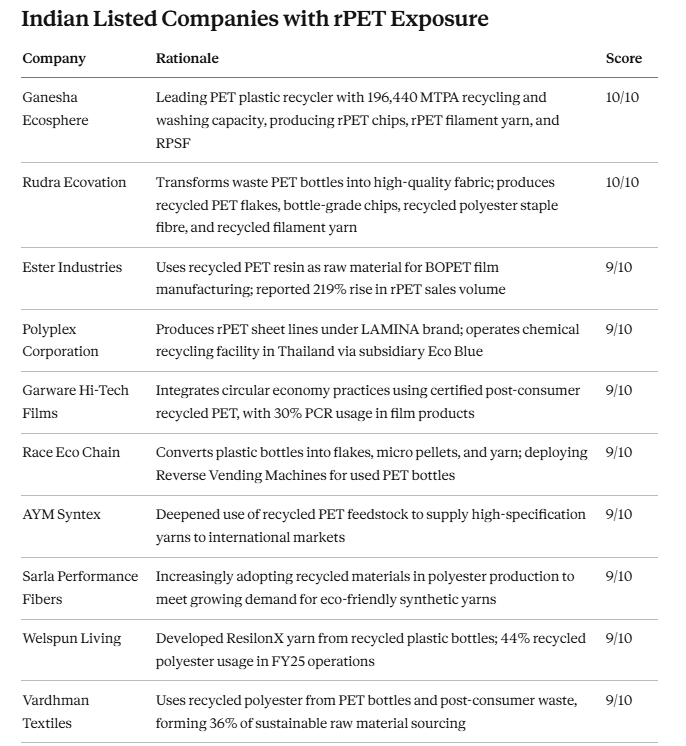 Indian Listed Companies with rPET Exposure

| Company | Rationale | Score |
|---|---|---|
| Ganesha Ecosphere | Leading PET plastic recycler with 196,440 MTPA recycling and washing capacity, producing rPET chips, rPET filament yarn, and RPSF | 10/10 |
| Rudra Ecovation | Transforms waste PET bottles into high-quality fabric; produces recycled PET flakes, bottle-grade chips, recycled polyester staple fibre, and recycled filament yarn | 10/10 |
| Ester Industries | Uses recycled PET resin as raw material for BOPET film manufacturing; reported 219% rise in rPET sales volume | 9/10 |
| Polyplex Corporation | Produces rPET sheet lines under LAMINA brand; operates chemical recycling facility in Thailand via subsidiary Eco Blue | 9/10 |
| Garware Hi-Tech Films | Integrates circular economy practices using certified post-consumer recycled PET, with 30% PCR usage in film products | 9/10 |
| Race Eco Chain | Converts plastic bottles into flakes, micro pellets, and yarn; deploying Reverse Vending Machines for used PET bottles | 9/10 |
| AYM Syntex | Deepened use of recycled PET feedstock to supply high-specification yarns to international markets | 9/10 |
| Sarla Performance Fibers | Increasingly adopting recycled materials in polyester production to meet growing demand for eco-friendly synthetic yarns | 9/10 |
| Welspun Living | Developed ResilonX yarn from recycled plastic bottles; 44% recycled polyester usage in FY25 operations | 9/10 |
| Vardhman Textiles | Uses recycled polyester from PET bottles and post-consumer waste, forming 36% of sustainable raw material sourcing | 9/10 |